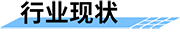 行业现状